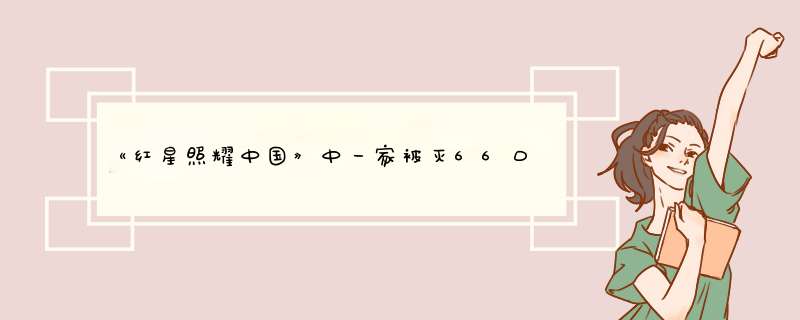 《红星照耀中国》中一家被灭66口